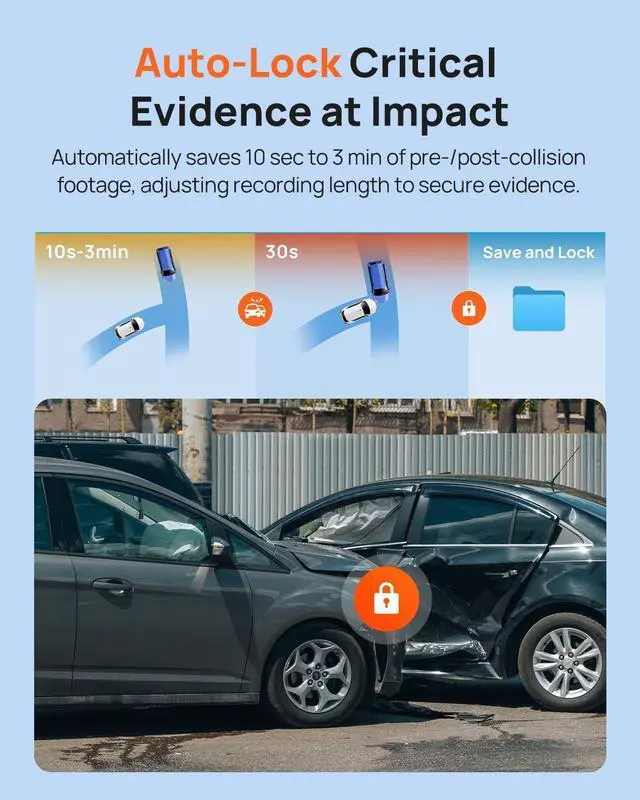 Auto-Lock Critical Evidence at Impact

Automatically saves 10 sec to 3 min of pre-/post-collision footage, adjusting recording length to secure evidence.

10s-3min

30s

Save and Lock